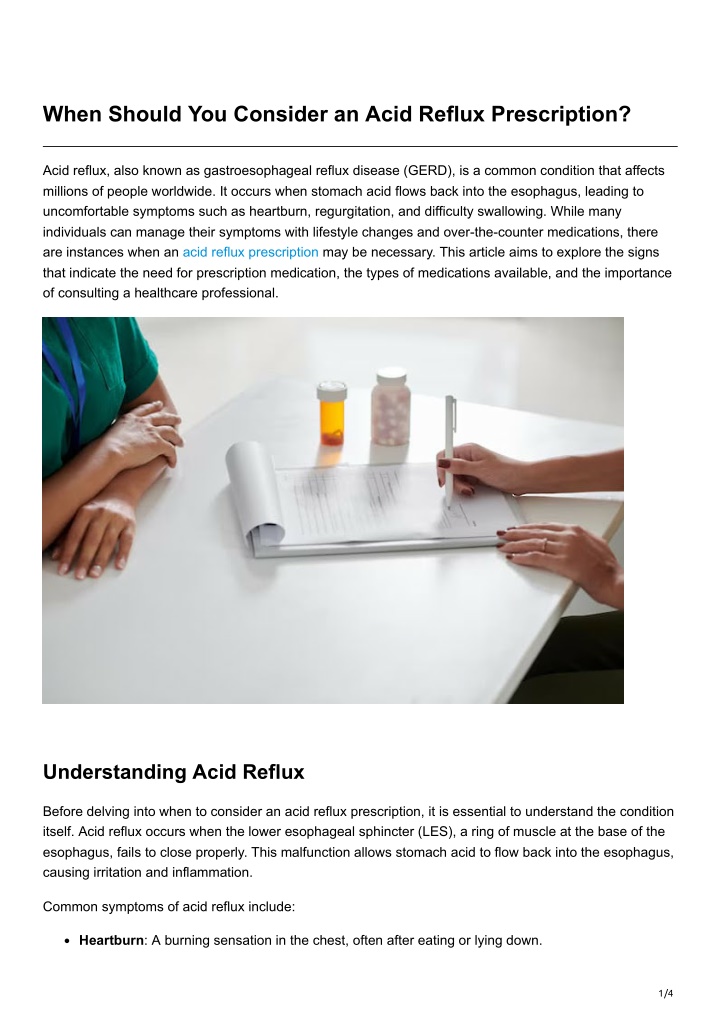 When Should You Consider an Acid Reflux Prescription?

Acid reflux, also known as gastroesophageal reflux disease (GERD), is a common condition that affects millions of people worldwide. It occurs when stomach acid flows back into the esophagus, leading to uncomfortable symptoms such as heartburn, regurgitation, and difficulty swallowing. While many individuals can manage their symptoms with lifestyle changes and over-the-counter medications, there are instances when an acid reflux prescription may be necessary. This article aims to explore the signs that indicate the need for prescription medication, the types of medications available, and the importance of consulting a healthcare professional.

Understanding Acid Reflux

Before delving into when to consider an acid reflux prescription, it is essential to understand the condition itself. Acid reflux occurs when the lower esophageal sphincter (LES), a ring of muscle at the base of the esophagus, fails to close properly. This malfunction allows stomach acid to flow back into the esophagus, causing irritation and inflammation.

Common symptoms of acid reflux include:

• Heartburn: A burning sensation in the chest, often after eating or lying down.

1/4